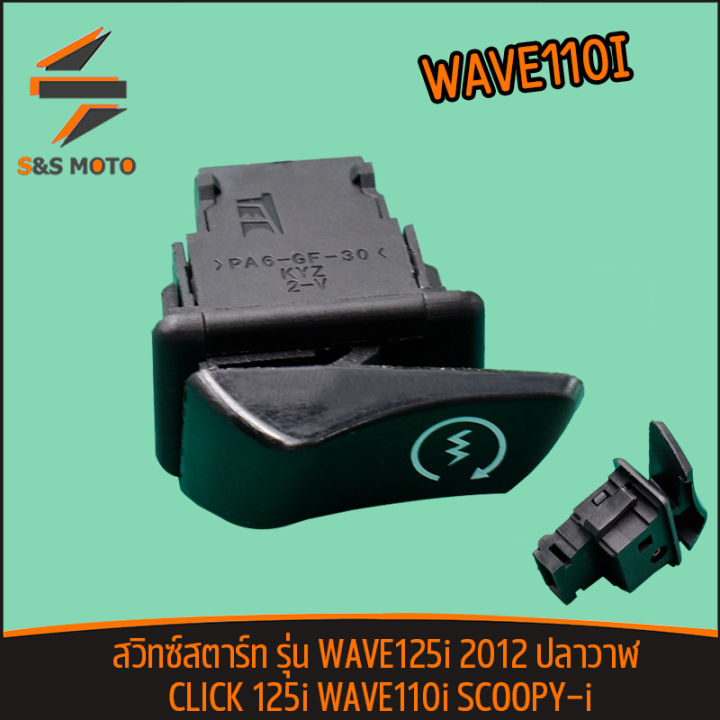 S&S MOTO

WAVE110I

>PA6-GF-30<
KYZ
2-V

สวิทซ์สตาร์ท รุ่น WAVE125i 2012 ปลาวาฬ
CLICK 125i WAVE110i SCOOPY-i